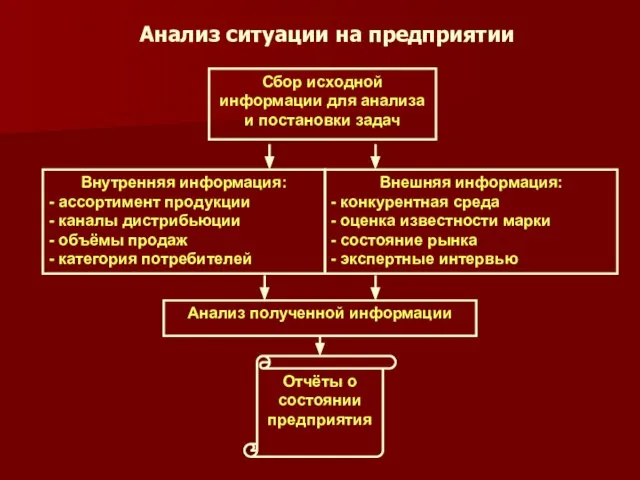 Анализ ситуации на предприятии

Сбор исходной информации для анализа и постановки задач

Внутренняя информация:
- ассортимент продукции
- каналы дистрибьюции
- объёмы продаж
- категория потребителей

Внешняя информация:
- конкурентная среда
- оценка известности марки
- состояние рынка
- экспертные интервью

Анализ полученной информации

Отчёты о состоянии предприятия